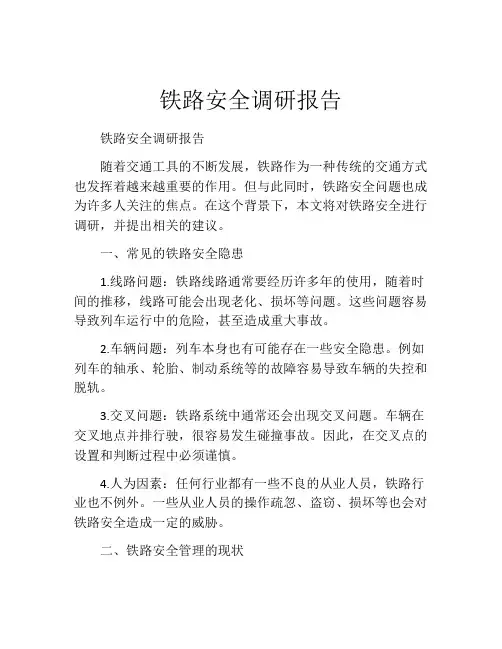 铁路安全调研报告

铁路安全调研报告

随着交通工具的不断发展，铁路作为一种传统的交通方式也发挥着越来越重要的作用。但与此同时，铁路安全问题也成为许多人关注的焦点。在这个背景下，本文将对铁路安全进行调研，并提出相关的建议。

一、常见的铁路安全隐患

1.线路问题：铁路线路通常要经历许多年的使用，随着时间的推移，线路可能会出现老化、损坏等问题。这些问题容易导致列车运行中的危险，甚至造成重大事故。

2.车辆问题：列车本身也有可能存在一些安全隐患。例如列车的轴承、轮胎、制动系统等的故障容易导致车辆的失控和脱轨。

3.交叉问题：铁路系统中通常还会出现交叉问题。车辆在交叉地点并排行驶，很容易发生碰撞事故。因此，在交叉点的设置和判断过程中必须谨慎。

4.人为因素：任何行业都有一些不良的从业人员，铁路行业也不例外。一些从业人员的操作疏忽、盗窃、损坏等也会对铁路安全造成一定的威胁。

二、铁路安全管理的现状